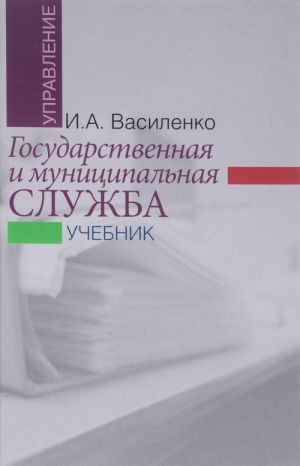 УПРАВЛЕНИЕ

И.А. Василенко

Государственная и муниципальная СЛУЖБА

УЧЕБНИК